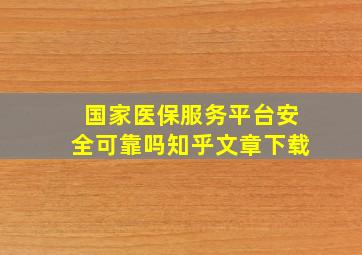 国家医保服务平台安全可靠吗知乎文章下载